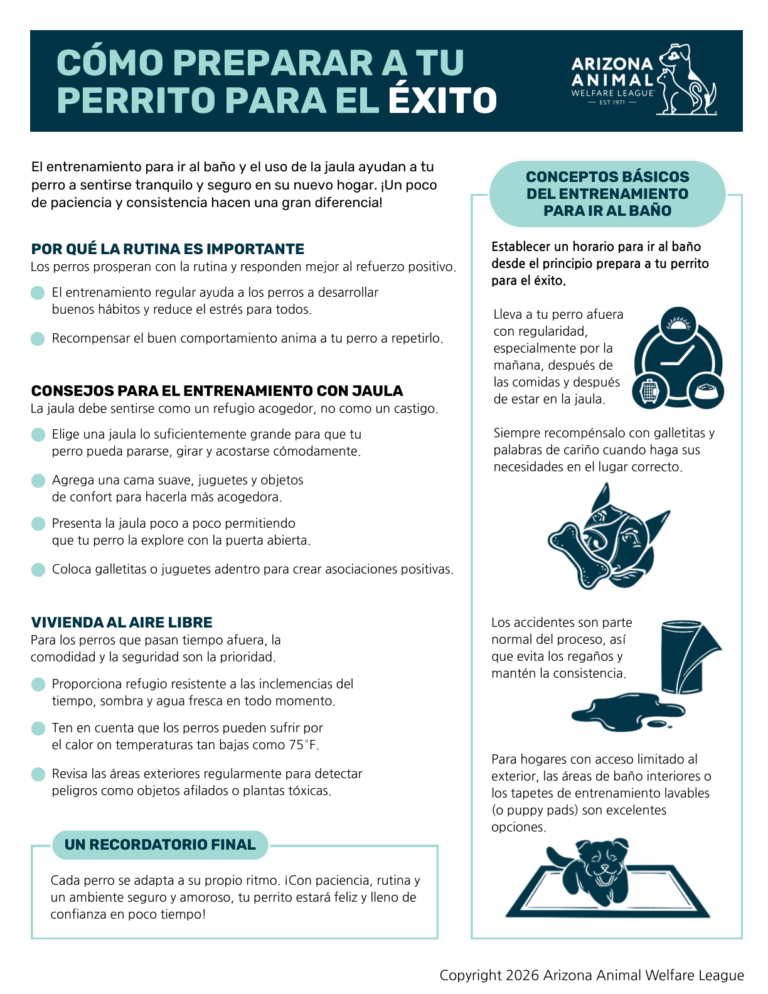 CÓMO PREPARAR A TU PERRITO PARA EL ÉXITO

ARIZONA ANIMAL WELFARE LEAGUE
EST 1971

El entrenamiento para ir al baño y el uso de la jaula ayudan a tu perro a sentirse tranquilo y seguro en su nuevo hogar. ¡Un poco de paciencia y consistencia hacen una gran diferencia!

POR QUÉ LA RUTINA ES IMPORTANTE
Los perros prosperan con la rutina y responden mejor al refuerzo positivo.

• El entrenamiento regular ayuda a los perros a desarrollar buenos hábitos y reduce el estrés para todos.
• Recompensar el buen comportamiento anima a tu perro a repetirlo.

CONSEJOS PARA EL ENTRENAMIENTO CON JAULA
La jaula debe sentirse como un refugio acogedor, no como un castigo.

• Elige una jaula lo suficientemente grande para que tu perro pueda pararse, girar y acostarse cómodamente.
• Agrega una cama suave, juguetes y objetos de confort para hacerla más acogedora.
• Presenta la jaula poco a poco permitiendo que tu perro la explore con la puerta abierta.
• Coloca galletitas o juguetes adentro para crear asociaciones positivas.

VIVIENDA AL AIRE LIBRE
Para los perros que pasan tiempo afuera, la comodidad y la seguridad son la prioridad.

• Proporciona refugio resistente a las inclemencias del tiempo, sombra y agua fresca en todo momento.
• Ten en cuenta que los perros pueden sufrir por el calor on temperaturas tan bajas como 75°F.
• Revisa las áreas exteriores regularmente para detectar peligros como objetos afilados o plantas tóxicas.

UN RECORDATORIO FINAL

Cada perro se adapta a su propio ritmo. ¡Con paciencia, rutina y un ambiente seguro y amoroso, tu perrito estará feliz y lleno de confianza en poco tiempo!

CONCEPTOS BÁSICOS DEL ENTRENAMIENTO PARA IR AL BAÑO

Establecer un horario para ir al baño desde el principio prepara a tu perrito para el éxito.

Lleva a tu perro afuera con regularidad, especialmente por la mañana, después de las comidas y después de estar en la jaula.

Siempre recompénsalo con galletitas y palabras de cariño cuando haga sus necesidades en el lugar correcto.

Los accidentes son parte normal del proceso, así que evita los regaños y mantén la consistencia.

Para hogares con acceso limitado al exterior, las áreas de baño interiores o los tapetes de entrenamiento lavables (o puppy pads) son excelentes opciones.

Copyright 2026 Arizona Animal Welfare League